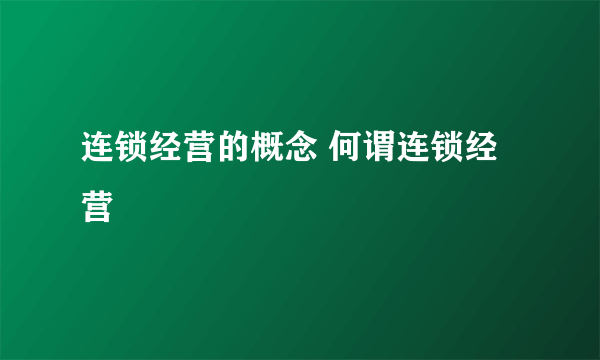 连锁经营的概念 何谓连锁经营